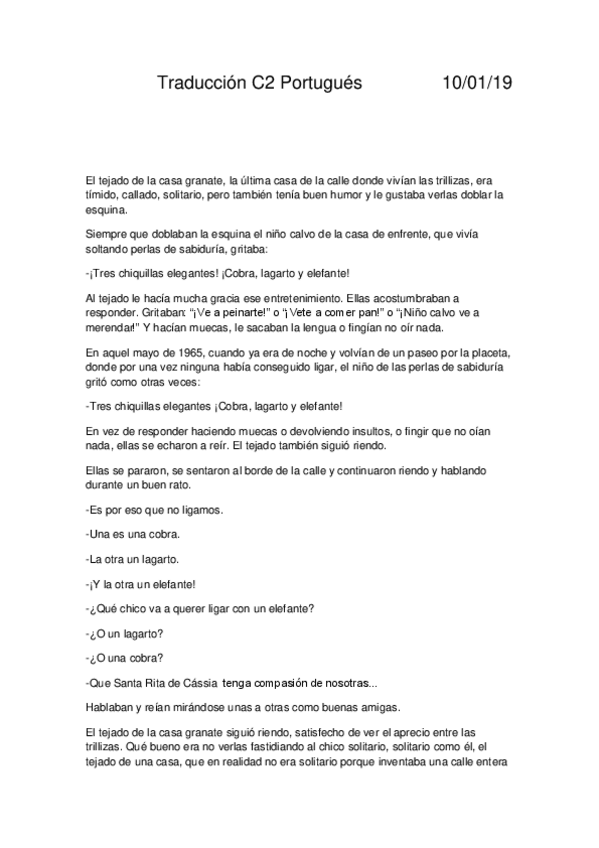 Traducción C2 Portugués 10/01/19

El tejado de la casa granate, la última casa de la calle donde vivían las trillizas, era tímido, callado, solitario, pero también tenía buen humor y le gustaba verlas doblar la esquina.

Siempre que doblaban la esquina el niño calvo de la casa de enfrente, que vivía soltando perlas de sabiduría, gritaba:

-¡Tres chiquillas elegantes! ¡Cobra, lagarto y elefante!

Al tejado le hacía mucha gracia ese entretenimiento. Ellas acostumbraban a responder. Gritaban: "¡Ve a peinarte!" o "¡Vete a comer pan!" o "¡Niño calvo ve a merendar!" Y hacían muecas, le sacaban la lengua o fingían no oír nada.

En aquel mayo de 1965, cuando ya era de noche y volvían de un paseo por la placeta, donde por una vez ninguna había conseguido ligar, el niño de las perlas de sabiduría gritó como otras veces:

-Tres chiquillas elegantes ¡Cobra, lagarto y elefante!

En vez de responder haciendo muecas o devolviendo insultos, o fingir que no oían nada, ellas se echaron a reír. El tejado también siguió riendo.

Ellas se pararon, se sentaron al borde de la calle y continuaron riendo y hablando durante un buen rato.

-Es por eso que no ligamos.

-Una es una cobra.

-La otra un lagarto.

-¡Y la otra un elefante!

-¿Qué chico va a querer ligar con un elefante?

-¿O un lagarto?

-¿O una cobra?

-Que Santa Rita de Cássia tenga compasión de nosotras...

Hablaban y reían mirándose unas a otras como buenas amigas.

El tejado de la casa granate siguió riendo, satisfecho de ver el aprecio entre las trillizas. Qué bueno era no verlas fastidiando al chico solitario, solitario como él, el tejado de una casa, que en realidad no era solitario porque inventaba una calle entera